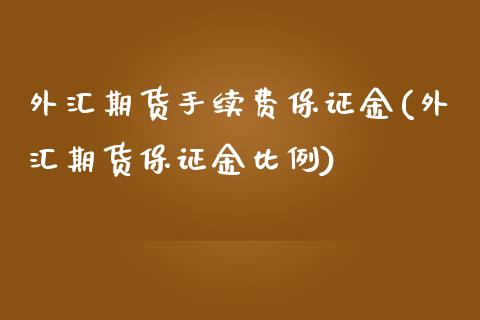 外汇期货手续费保证金(外汇期货保证金比例)